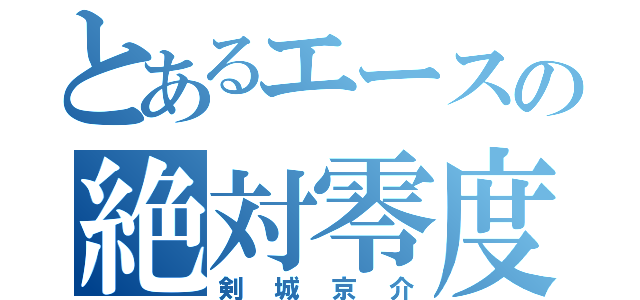 とあるエースの
絶対零度
剣城京介